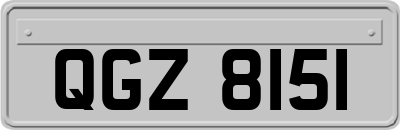 QGZ 8151